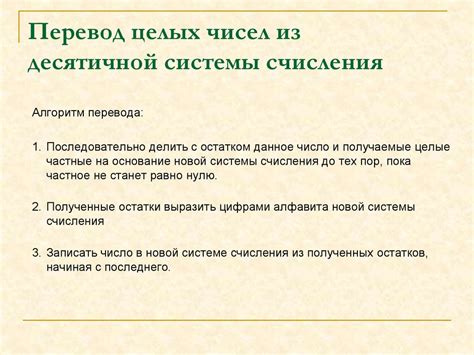 Перевод целых чисел из десятичной системы счисления

Алгоритм перевода:

1. Последовательно делить с остатком данное число и получаемые целые частные на основание новой системы счисления до тех пор, пока частное не станет равно нулю.

2. Полученные остатки выразить цифрами алфавита новой системы счисления

3. Записать число в новой системе счисления из полученных остатков, начиная с последнего.